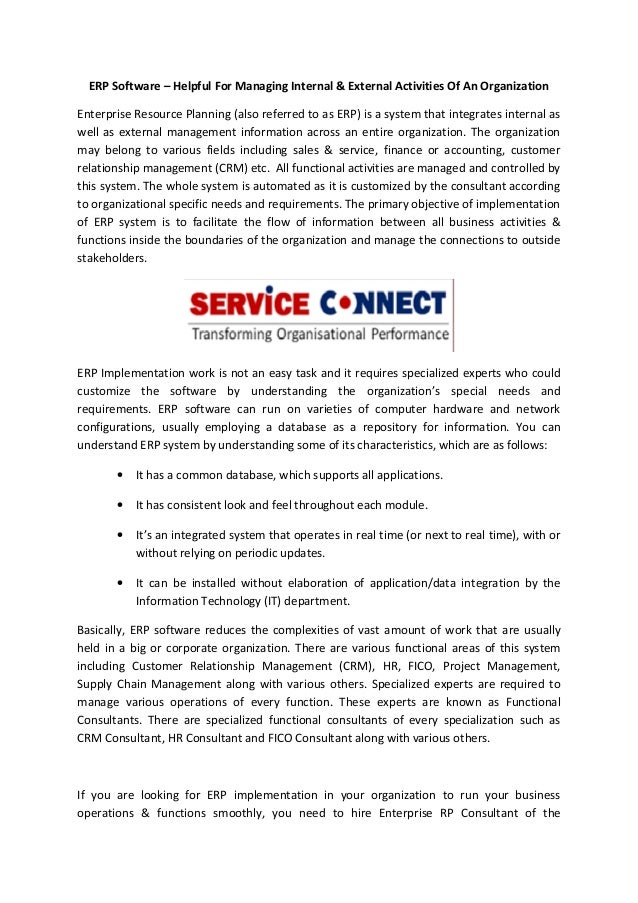 ERP Software – Helpful For Managing Internal & External Activities Of An Organization

Enterprise Resource Planning (also referred to as ERP) is a system that integrates internal as well as external management information across an entire organization. The organization may belong to various fields including sales & service, finance or accounting, customer relationship management (CRM) etc. All functional activities are managed and controlled by this system. The whole system is automated as it is customized by the consultant according to organizational specific needs and requirements. The primary objective of implementation of ERP system is to facilitate the flow of information between all business activities & functions inside the boundaries of the organization and manage the connections to outside stakeholders.

SERVICE CONNECT
Transforming Organisational Performance

ERP Implementation work is not an easy task and it requires specialized experts who could customize the software by understanding the organization's special needs and requirements. ERP software can run on varieties of computer hardware and network configurations, usually employing a database as a repository for information. You can understand ERP system by understanding some of its characteristics, which are as follows:

• It has a common database, which supports all applications.

• It has consistent look and feel throughout each module.

• It's an integrated system that operates in real time (or next to real time), with or without relying on periodic updates.

• It can be installed without elaboration of application/data integration by the Information Technology (IT) department.

Basically, ERP software reduces the complexities of vast amount of work that are usually held in a big or corporate organization. There are various functional areas of this system including Customer Relationship Management (CRM), HR, FICO, Project Management, Supply Chain Management along with various others. Specialized experts are required to manage various operations of every function. These experts are known as Functional Consultants. There are specialized functional consultants of every specialization such as CRM Consultant, HR Consultant and FICO Consultant along with various others.

If you are looking for ERP implementation in your organization to run your business operations & functions smoothly, you need to hire Enterprise RP Consultant of the